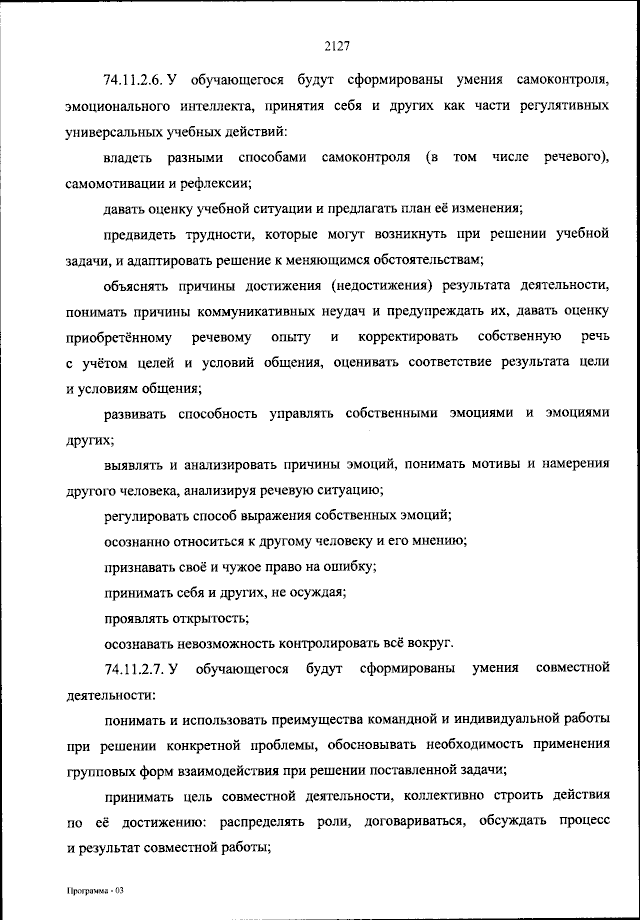 2127

74.11.2.6. У обучающегося будут сформированы умения самоконтроля, эмоционального интеллекта, принятия себя и других как части регулятивных универсальных учебных действий:

владеть разными способами самоконтроля (в том числе речевого), самомотивации и рефлексии;

давать оценку учебной ситуации и предлагать план её изменения;

предвидеть трудности, которые могут возникнуть при решении учебной задачи, и адаптировать решение к меняющимся обстоятельствам;

объяснять причины достижения (недостижения) результата деятельности, понимать причины коммуникативных неудач и предупреждать их, давать оценку приобретённому речевому опыту и корректировать собственную речь с учётом целей и условий общения, оценивать соответствие результата цели и условиям общения;

развивать способность управлять собственными эмоциями и эмоциями других;

выявлять и анализировать причины эмоций, понимать мотивы и намерения другого человека, анализируя речевую ситуацию;

регулировать способ выражения собственных эмоций;

осознанно относиться к другому человеку и его мнению;

признавать своё и чужое право на ошибку;

принимать себя и других, не осуждая;

проявлять открытость;

осознавать невозможность контролировать всё вокруг.

74.11.2.7. У обучающегося будут сформированы умения совместной деятельности:

понимать и использовать преимущества командной и индивидуальной работы при решении конкретной проблемы, обосновывать необходимость применения групповых форм взаимодействия при решении поставленной задачи;

принимать цель совместной деятельности, коллективно строить действия по её достижению: распределять роли, договариваться, обсуждать процесс и результат совместной работы;

Программа - 03